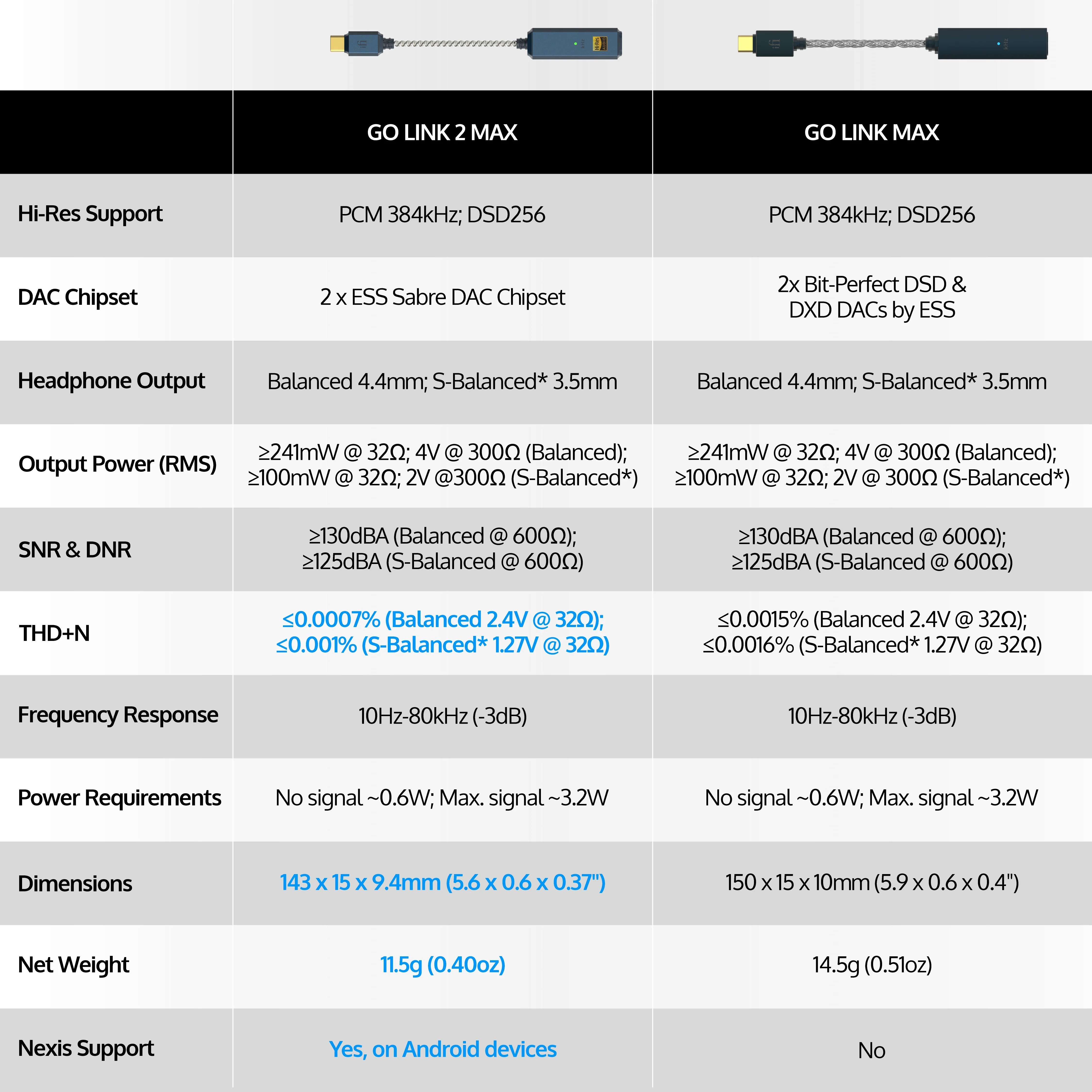 | | GO LINK 2 MAX | GO LINK MAX |
|---|---|---|
| Hi-Res Support | PCM 384kHz; DSD256 | PCM 384kHz; DSD256 |
| DAC Chipset | 2 x ESS Sabre DAC Chipset | 2x Bit-Perfect DSD & DXD DACs by ESS |
| Headphone Output | Balanced 4.4mm; S-Balanced* 3.5mm | Balanced 4.4mm; S-Balanced* 3.5mm |
| Output Power (RMS) | ≥241mW @ 32Ω; 4V @ 300Ω (Balanced); ≥100mW @ 32Ω; 2V @300Ω (S-Balanced*) | ≥241mW @ 32Ω; 4V @ 300Ω (Balanced); ≥100mW @ 32Ω; 2V @ 300Ω (S-Balanced*) |
| SNR & DNR | ≥130dBA (Balanced @ 600Ω); ≥125dBA (S-Balanced @ 600Ω) | ≥130dBA (Balanced @ 600Ω); ≥125dBA (S-Balanced @ 600Ω) |
| THD+N | ≤0.0007% (Balanced 2.4V @ 32Ω); ≤0.001% (S-Balanced* 1.27V @ 32Ω) | ≤0.0015% (Balanced 2.4V @ 32Ω); ≤0.0016% (S-Balanced* 1.27V @ 32Ω) |
| Frequency Response | 10Hz-80kHz (-3dB) | 10Hz-80kHz (-3dB) |
| Power Requirements | No signal ~0.6W; Max. signal ~3.2W | No signal ~0.6W; Max. signal ~3.2W |
| Dimensions | 143 x 15 x 9.4mm (5.6 x 0.6 x 0.37") | 150 x 15 x 10mm (5.9 x 0.6 x 0.4") |
| Net Weight | 11.5g (0.40oz) | 14.5g (0.51oz) |
| Nexis Support | Yes, on Android devices | No |